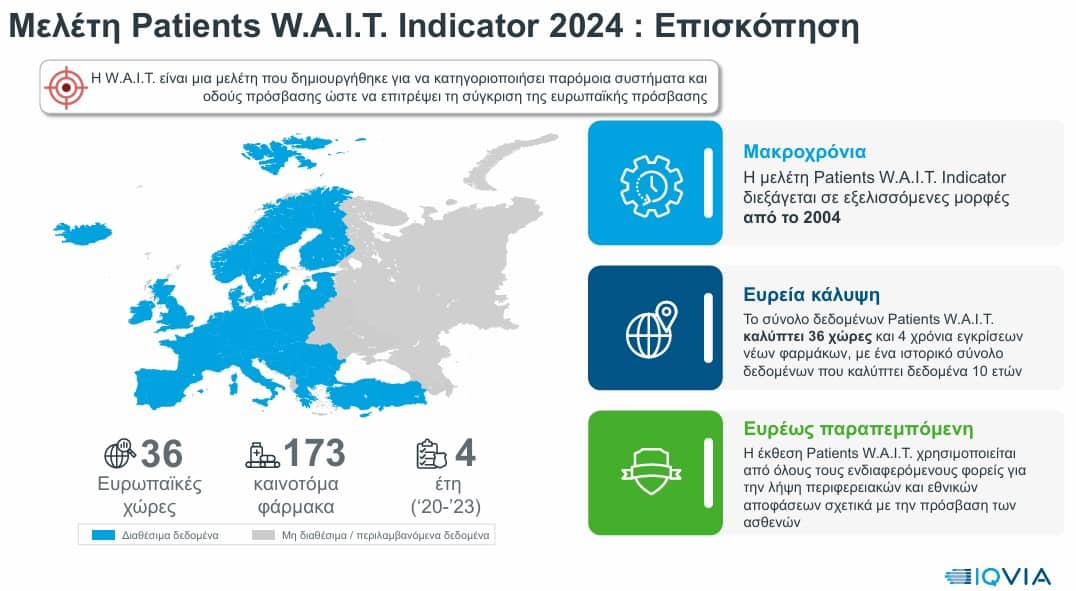 Μελέτη Patients W.A.I.T. Indicator 2024 : Επισκόπηση

Η W.A.I.T. είναι μια μελέτη που δημιουργήθηκε για να κατηγοριοποιήσει παρόμοια συστήματα και οδούς πρόσβασης ώστε να επιτρέψει τη σύγκριση της ευρωπαϊκής πρόσβασης

36
Ευρωπαϊκές χώρες

173
καινοτόμα φάρμακα

4
έτη
('20-'23)

Διαθέσιμα δεδομένα

Μη διαθέσιμα / περιλαμβανόμενα δεδομένα

Μακροχρόνια

Η μελέτη Patients W.A.I.T. Indicator διεξάγεται σε εξελισσόμενες μορφές από το 2004

Ευρεία κάλυψη

Το σύνολο δεδομένων Patients W.A.I.T. καλύπτει 36 χώρες και 4 χρόνια εγκρίσεων νέων φαρμάκων, με ένα ιστορικό σύνολο δεδομένων που καλύπτει δεδομένα 10 ετών

Ευρέως παραπεμπόμενη

Η έκθεση Patients W.A.I.T. χρησιμοποιείται από όλους τους ενδιαφερόμενους φορείς για την λήψη περιφερειακών και εθνικών αποφάσεων σχετικά με την πρόσβαση των ασθενών

IQVIA